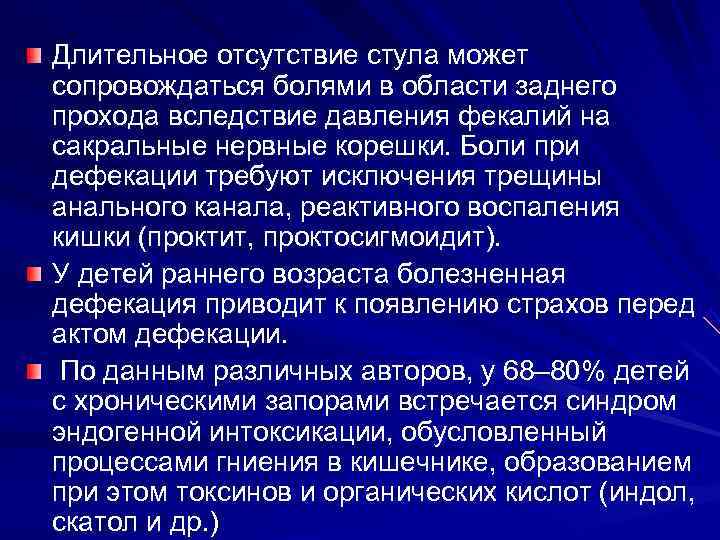 Длительное отсутствие стула может сопровождаться болями в области заднего прохода вследствие давления фекалий на сакральные нервные корешки. Боли при дефекации требуют исключения трещины анального канала, реактивного воспаления кишки (проктит, проктосигмоидит).

У детей раннего возраста болезненная дефекация приводит к появлению страхов перед актом дефекации.

По данным различных авторов, у 68–80% детей с хроническими запорами встречается синдром эндогенной интоксикации, обусловленный процессами гниения в кишечнике, образованием при этом токсинов и органических кислот (индол, скатол и др.)